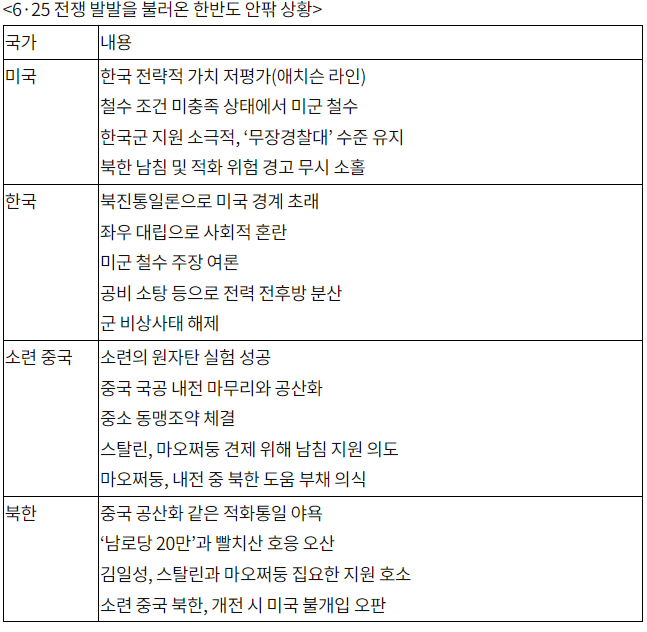 <6·25 전쟁 발발을 불러온 한반도 안팎 상황>

| 국가 | 내용 |
|---|---|
| 미국 | 한국 전략적 가치 저평가(애치슨 라인) 철수 조건 미충족 상태에서 미군 철수 한국군 지원 소극적, '무장경찰대' 수준 유지 북한 남침 및 적화 위험 경고 무시 소홀 |
| 한국 | 북진통일론으로 미국 경계 초래 좌우 대립으로 사회적 혼란 미군 철수 주장 여론 공비 소탕 등으로 전력 전후방 분산 군 비상사태 해제 |
| 소련 중국 | 소련의 원자탄 실험 성공 중국 국공 내전 마무리와 공산화 중소 동맹조약 체결 스탈린, 마오쩌둥 견제 위해 남침 지원 의도 마오쩌둥, 내전 중 북한 도움 부채 의식 |
| 북한 | 중국 공산화 같은 적화통일 야욕 '남로당 20만'과 빨치산 호응 오산 김일성, 스탈린과 마오쩌둥 집요한 지원 호소 소련 중국 북한, 개전 시 미국 불개입 오판 |